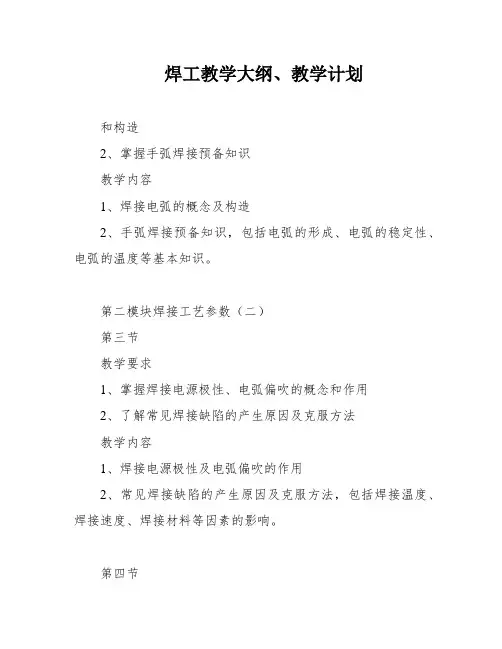 焊工教学大纲、教学计划

和构造

2、掌握手弧焊接预备知识

教学内容

1、焊接电弧的概念及构造

2、手弧焊接预备知识，包括电弧的形成、电弧的稳定性、电弧的温度等基本知识。

第二模块焊接工艺参数（二）

第三节

教学要求

1、掌握焊接电源极性、电弧偏吹的概念和作用

2、了解常见焊接缺陷的产生原因及克服方法

教学内容

1、焊接电源极性及电弧偏吹的作用

2、常见焊接缺陷的产生原因及克服方法，包括焊接温度、焊接速度、焊接材料等因素的影响。

第四节